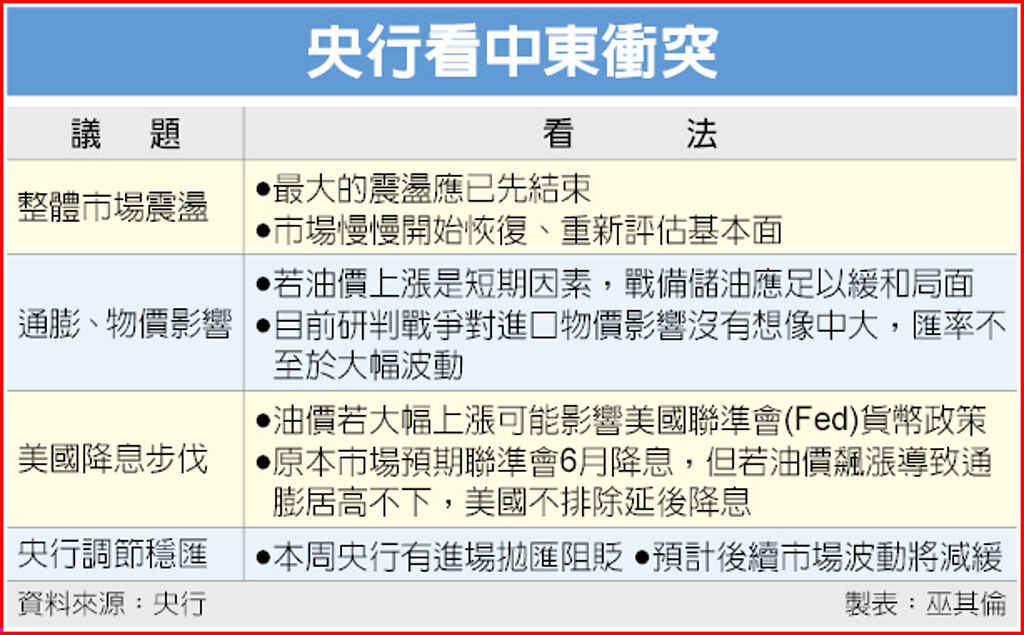 央行看中東衝突

| 議　題 | 看　法 |
|---|---|
| 整體市場震盪 | ●最大的震盪應已先結束 ●市場慢慢開始恢復、重新評估基本面 |
| 通膨、物價影響 | ●若油價上漲是短期因素，戰備儲油應足以緩和局面 ●目前研判戰爭對進口物價影響沒有想像中大，匯率不至於大幅波動 |
| 美國降息步伐 | ●油價若大幅上漲可能影響美國聯準會(Fed)貨幣政策 ●原本市場預期聯準會6月降息，但若油價飆漲導致通膨居高不下，美國不排除延後降息 |
| 央行調節穩匯 | ●本周央行有進場拋匯阻貶 ●預計後續市場波動將減緩 |

資料來源：央行

製表：巫其倫